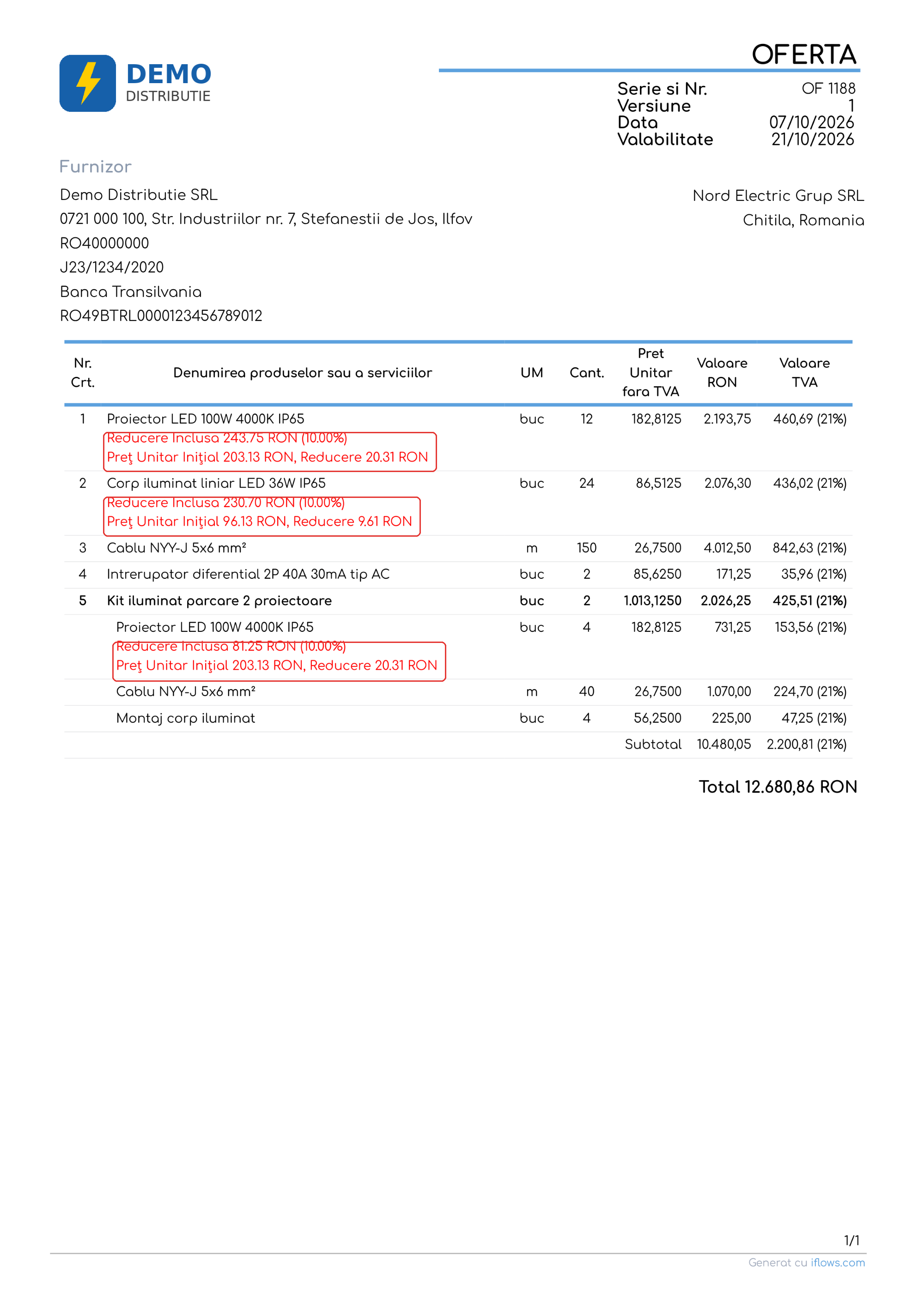 DEMO
DISTRIBUTIE

OFERTA

Serie si Nr. OF 1188
Versiune 1
Data 07/10/2026
Valabilitate 21/10/2026

Furnizor

Demo Distributie SRL
0721 000 100, Str. Industriilor nr. 7, Stefanestii de Jos, Ilfov
RO40000000
J23/1234/2020
Banca Transilvania
RO49BTRL0000123456789012

Nord Electric Grup SRL
Chitila, Romania

| Nr. Crt. | Denumirea produselor sau a serviciilor | UM | Cant. | Pret Unitar fara TVA | Valoare RON | Valoare TVA |
|---|---|---|---|---|---|---|
| 1 | Proiector LED 100W 4000K IP65 Reducere Inclusa 243.75 RON (10.00%) Preţ Unitar Iniţial 203.13 RON, Reducere 20.31 RON | buc | 12 | 182,8125 | 2.193,75 | 460,69 (21%) |
| 2 | Corp iluminat liniar LED 36W IP65 Reducere Inclusa 230.70 RON (10.00%) Preţ Unitar Iniţial 96.13 RON, Reducere 9.61 RON | buc | 24 | 86,5125 | 2.076,30 | 436,02 (21%) |
| 3 | Cablu NYY-J 5x6 mm² | m | 150 | 26,7500 | 4.012,50 | 842,63 (21%) |
| 4 | Intrerupator diferential 2P 40A 30mA tip AC | buc | 2 | 85,6250 | 171,25 | 35,96 (21%) |
| 5 | Kit iluminat parcare 2 proiectoare | buc | 2 | 1.013,1250 | 2.026,25 | 425,51 (21%) |
| | Proiector LED 100W 4000K IP65 Reducere Inclusa 81.25 RON (10.00%) Preţ Unitar Iniţial 203.13 RON, Reducere 20.31 RON | buc | 4 | 182,8125 | 731,25 | 153,56 (21%) |
| | Cablu NYY-J 5x6 mm² | m | 40 | 26,7500 | 1.070,00 | 224,70 (21%) |
| | Montaj corp iluminat | buc | 4 | 56,2500 | 225,00 | 47,25 (21%) |
| | | | | Subtotal | 10.480,05 | 2.200,81 (21%) |

Total 12.680,86 RON

1/1

Generat cu iflows.com